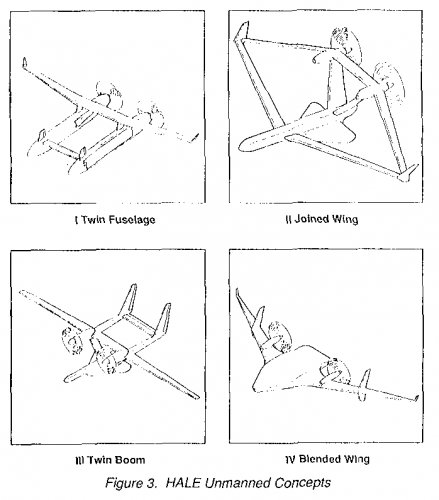 I Twin Fuselage

II Joined Wing

III Twin Boom

IV Blended Wing

Figure 3. HALE Unmanned Concepts